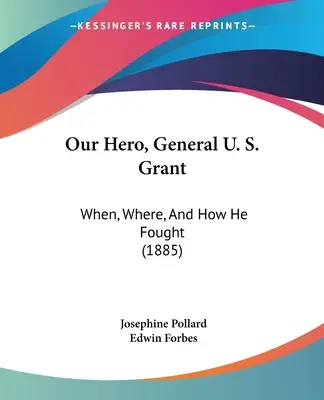 —KESSINGER'S RARE REPRINTS—

Our Hero, General U. S. Grant

When, Where, And How He Fought
(1885)

Josephine Pollard
Edwin Forbes